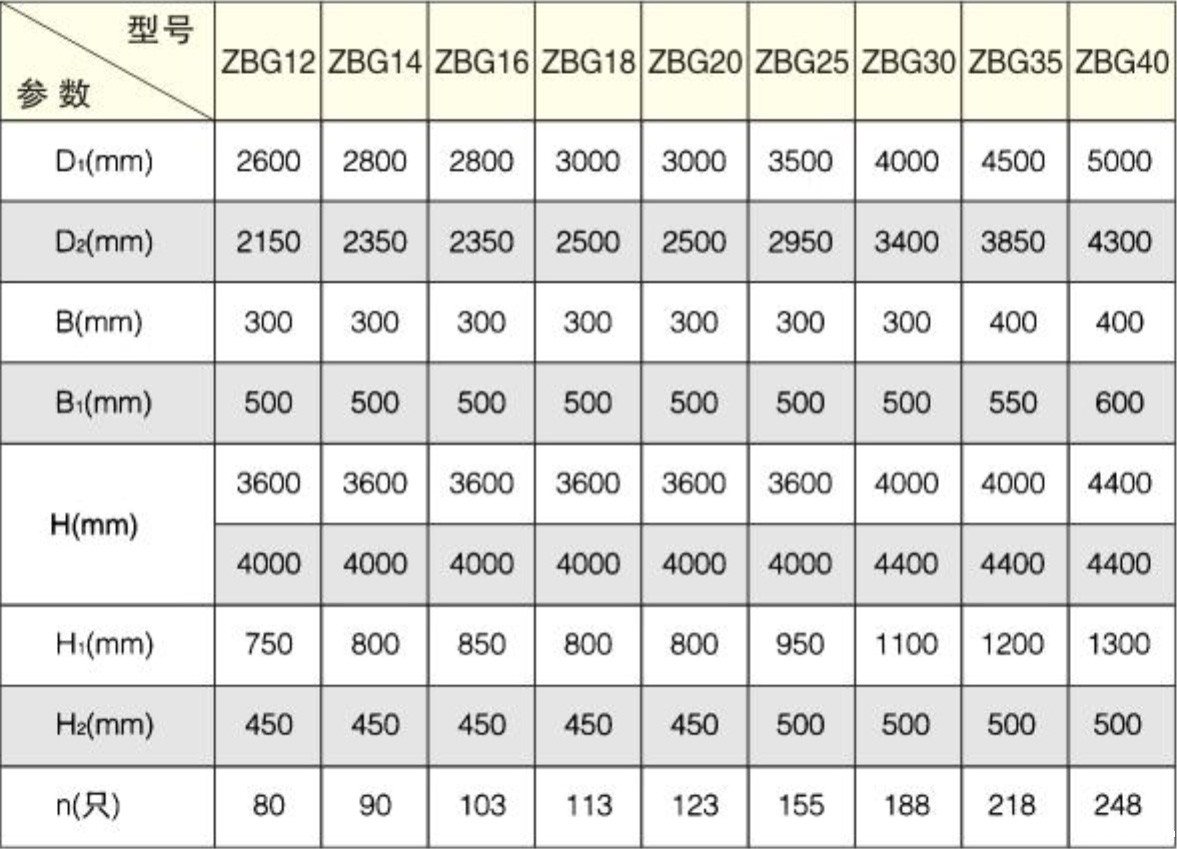 | 型号 参数 | ZBG12 | ZBG14 | ZBG16 | ZBG18 | ZBG20 | ZBG25 | ZBG30 | ZBG35 | ZBG40 |
|---|---|---|---|---|---|---|---|---|---|
| $D_1$(mm) | 2600 | 2800 | 2800 | 3000 | 3000 | 3500 | 4000 | 4500 | 5000 |
| $D_2$(mm) | 2150 | 2350 | 2350 | 2500 | 2500 | 2950 | 3400 | 3850 | 4300 |
| B(mm) | 300 | 300 | 300 | 300 | 300 | 300 | 300 | 400 | 400 |
| $B_1$(mm) | 500 | 500 | 500 | 500 | 500 | 500 | 500 | 550 | 600 |
| H(mm) | 3600 | 3600 | 3600 | 3600 | 3600 | 3600 | 4000 | 4000 | 4400 |
| | 4000 | 4000 | 4000 | 4000 | 4000 | 4000 | 4400 | 4400 | 4400 |
| $H_1$(mm) | 750 | 800 | 850 | 800 | 800 | 950 | 1100 | 1200 | 1300 |
| $H_2$(mm) | 450 | 450 | 450 | 450 | 450 | 500 | 500 | 500 | 500 |
| n(只) | 80 | 90 | 103 | 113 | 123 | 155 | 188 | 218 | 248 |